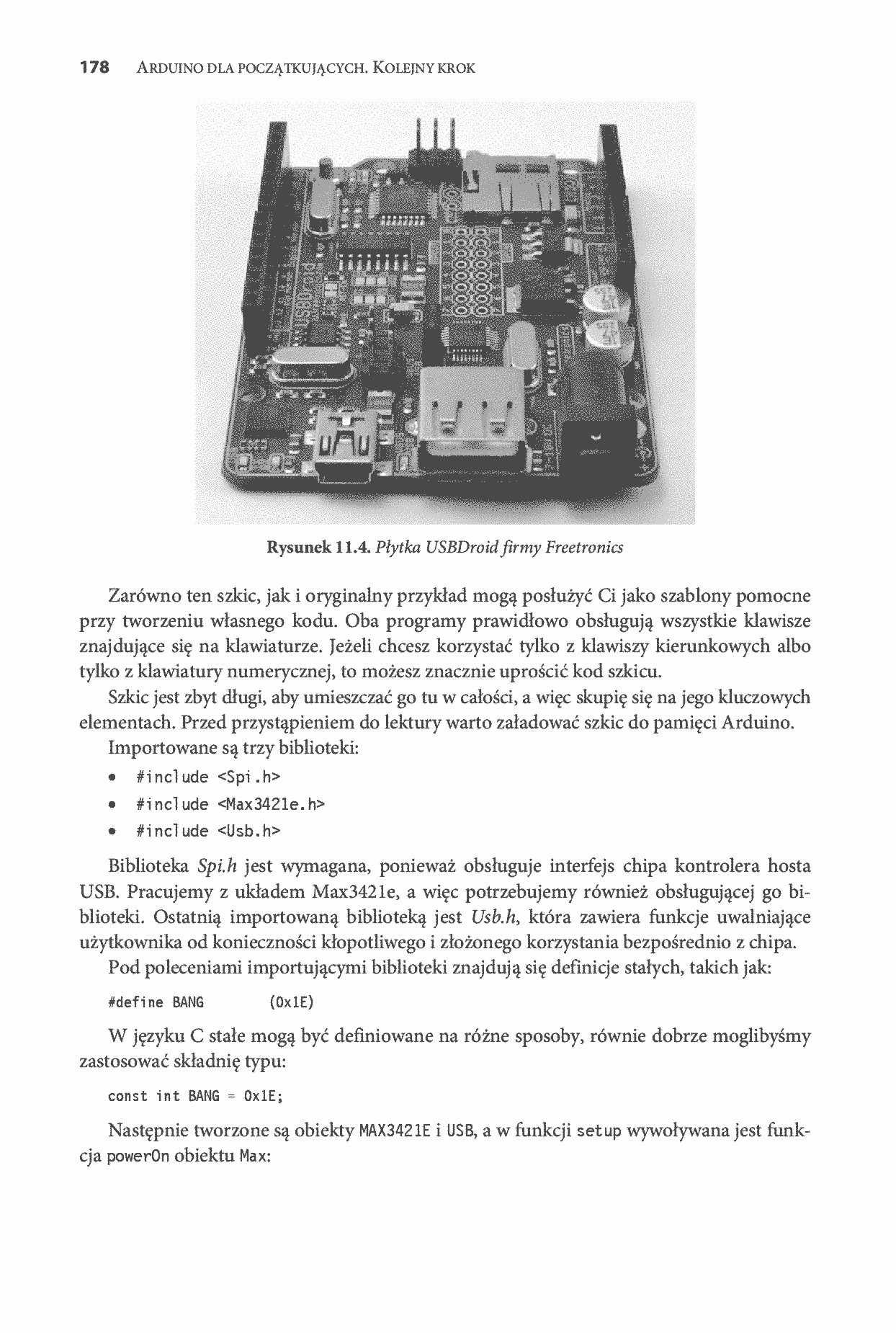 178 ARDUINO DLA POCZĄTKUJĄCYCH. KOLEJNY KROK

USBDroid

Rysunek 11.4. Płytka USBDroid firmy Freetronics

Zarówno ten szkic, jak i oryginalny przykład mogą posłużyć Ci jako szablony pomocne przy tworzeniu własnego kodu. Oba programy prawidłowo obsługują wszystkie klawisze znajdujące się na klawiaturze. Jeżeli chcesz korzystać tylko z klawiszy kierunkowych albo tylko z klawiatury numerycznej, to możesz znacznie uprościć kod szkicu.

Szkic jest zbyt długi, aby umieszczać go tu w całości, a więc skupię się na jego kluczowych elementach. Przed przystąpieniem do lektury warto załadować szkic do pamięci Arduino.

Importowane są trzy biblioteki:

• #include <Spi.h>
• #include <Max3421e.h>
• #include <Usb.h>

Biblioteka Spi.h jest wymagana, ponieważ obsługuje interfejs chipa kontrolera hosta USB. Pracujemy z układem Max3421e, a więc potrzebujemy również obsługującej go biblioteki. Ostatnią importowaną biblioteką jest Usb.h, która zawiera funkcje uwalniające użytkownika od konieczności kłopotliwego i złożonego korzystania bezpośrednio z chipa.

Pod poleceniami importującymi biblioteki znajdują się definicje stałych, takich jak:

#define BANG (0x1E)

W języku C stałe mogą być definiowane na różne sposoby, równie dobrze moglibyśmy zastosować składnię typu:

const int BANG = 0x1E;

Następnie tworzone są obiekty MAX3421E i USB, a w funkcji setup wywoływana jest funkcja powerOn obiektu Max: